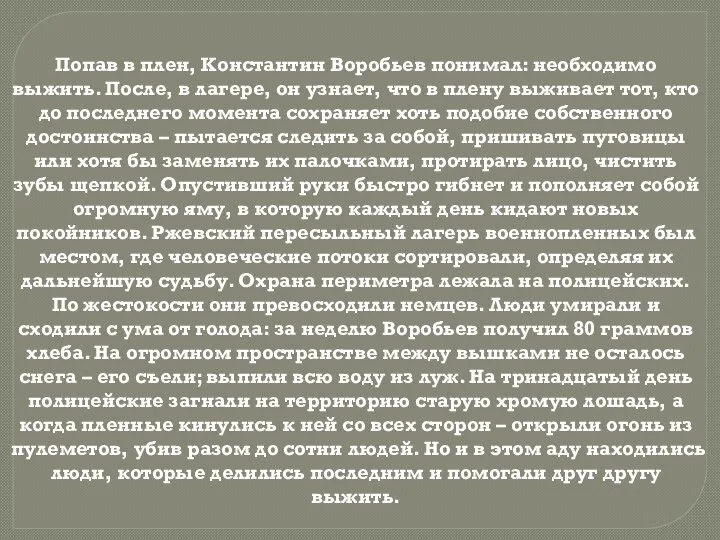 Попав в плен, Константин Воробьев понимал: необходимо выжить. После, в лагере, он узнает, что в плену выживает тот, кто до последнего момента сохраняет хоть подобие собственного достоинства – пытается следить за собой, пришивать пуговицы или хотя бы заменять их палочками, протирать лицо, чистить зубы щепкой. Опустивший руки быстро гибнет и пополняет собой огромную яму, в которую каждый день кидают новых покойников. Ржевский пересыльный лагерь военнопленных был местом, где человеческие потоки сортировали, определяя их дальнейшую судьбу. Охрана периметра лежала на полицейских. По жестокости они превосходили немцев. Люди умирали и сходили с ума от голода: за неделю Воробьев получил 80 граммов хлеба. На огромном пространстве между вышками не осталось снега – его съели; выпили всю воду из луж. На тринадцатый день полицейские загнали на территорию старую хромую лошадь, а когда пленные кинулись к ней со всех сторон – открыли огонь из пулеметов, убив разом до сотни людей. Но и в этом аду находились люди, которые делились последним и помогали друг другу выжить.